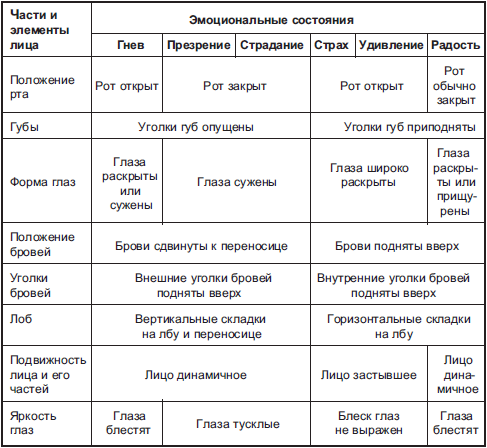 | Части и элементы лица | Эмоциональные состояния | | | | | |
|---|---|---|---|---|---|---|
| | Гнев | Презрение | Страдание | Страх | Удивление | Радость |
| Положение рта | Рот открыт | Рот закрыт | | Рот открыт | | Рот обычно закрыт |
| Губы | Уголки губ опущены | | | Уголки губ приподняты | | |
| Форма глаз | Глаза раскрыты или сужены | Глаза сужены | | Глаза широко раскрыты | | Глаза раскрыты или прищурены |
| Положение бровей | Брови сдвинуты к переносице | | | Брови подняты вверх | | |
| Уголки бровей | Внешние уголки бровей подняты вверх | | | Внутренние уголки бровей подняты вверх | | |
| Лоб | Вертикальные складки на лбу и переносице | | | Горизонтальные складки на лбу | | |
| Подвижность лица и его частей | Лицо динамичное | | | Лицо застывшее | | Лицо динамичное |
| Яркость глаз | Глаза блестят | Глаза тусклые | | Блеск глаз не выражен | | Глаза блестят |